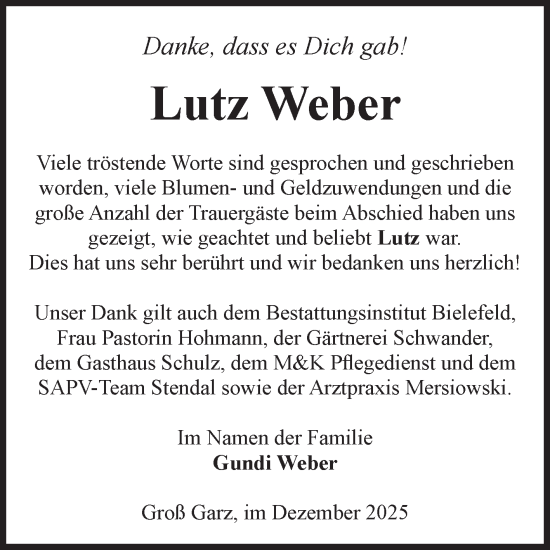 Danke, dass es Dich gab!

Lutz Weber

Viele tröstende Worte sind gesprochen und geschrieben worden, viele Blumen- und Geldzuwendungen und die große Anzahl der Trauergäste beim Abschied haben uns gezeigt, wie geachtet und beliebt Lutz war.
Dies hat uns sehr berührt und wir bedanken uns herzlich!

Unser Dank gilt auch dem Bestattungsinstitut Bielefeld, Frau Pastorin Hohmann, der Gärtnerei Schwander, dem Gasthaus Schulz, dem M&K Pflegedienst und dem SAPV-Team Stendal sowie der Arztpraxis Mersiowski.

Im Namen der Familie
Gundi Weber

Groß Garz, im Dezember 2025